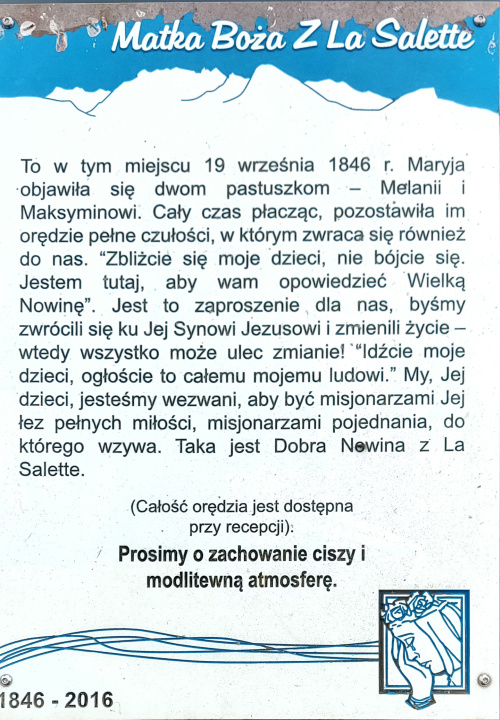 Matka Boża Z La Salette

To w tym miejscu 19 września 1846 r. Maryja objawiła się dwom pastuszkom – Melanii i Maksyminowi. Cały czas płacząc, pozostawiła im orędzie pełne czułości, w którym zwraca się również do nas. “Zbliżcie się moje dzieci, nie bójcie się. Jestem tutaj, aby wam opowiedzieć Wielką Nowinę”. Jest to zaproszenie dla nas, byśmy zwrócili się ku Jej Synowi Jezusowi i zmienili życie – wtedy wszystko może ulec zmianie! “Idźcie moje dzieci, ogłoście to całemu mojemu ludowi.” My, Jej dzieci, jesteśmy wezwani, aby być misjonarzami Jej łez pełnych miłości, misjonarzami pojednania, do którego wzywa. Taka jest Dobra Nowina z La Salette.

(Całość orędzia jest dostępna przy recepcji).

Prosimy o zachowanie ciszy i modlitewną atmosferę.

1846 - 2016